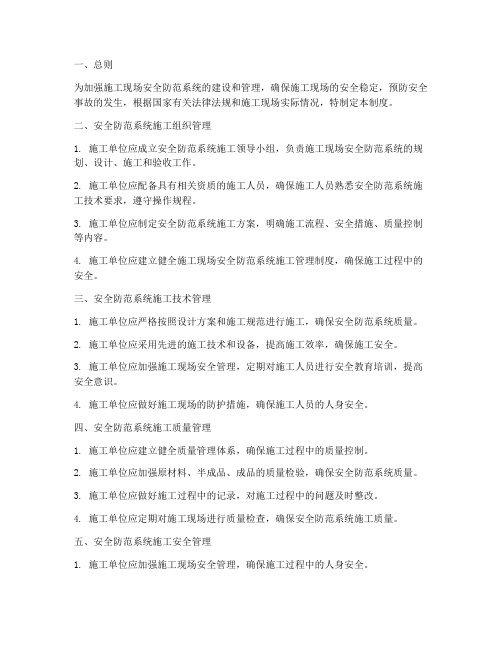 一、总则

为加强施工现场安全防范系统的建设和管理，确保施工现场的安全稳定，预防安全事故的发生，根据国家有关法律法规和施工现场实际情况，特制定本制度。

二、安全防范系统施工组织管理

1. 施工单位应成立安全防范系统施工领导小组，负责施工现场安全防范系统的规划、设计、施工和验收工作。

2. 施工单位应配备具有相关资质的施工人员，确保施工人员熟悉安全防范系统施工技术要求，遵守操作规程。

3. 施工单位应制定安全防范系统施工方案，明确施工流程、安全措施、质量控制等内容。

4. 施工单位应建立健全施工现场安全防范系统施工管理制度，确保施工过程中的安全。

三、安全防范系统施工技术管理

1. 施工单位应严格按照设计方案和施工规范进行施工，确保安全防范系统质量。

2. 施工单位应采用先进的施工技术和设备，提高施工效率，确保施工安全。

3. 施工单位应加强施工现场安全管理，定期对施工人员进行安全教育培训，提高安全意识。

4. 施工单位应做好施工现场的防护措施，确保施工人员的人身安全。

四、安全防范系统施工质量管理

1. 施工单位应建立健全质量管理体系，确保施工过程中的质量控制。

2. 施工单位应加强原材料、半成品、成品的质量检验，确保安全防范系统质量。

3. 施工单位应做好施工过程中的记录，对施工过程中的问题及时整改。

4. 施工单位应定期对施工现场进行质量检查，确保安全防范系统施工质量。

五、安全防范系统施工安全管理

1. 施工单位应加强施工现场安全管理，确保施工过程中的人身安全。